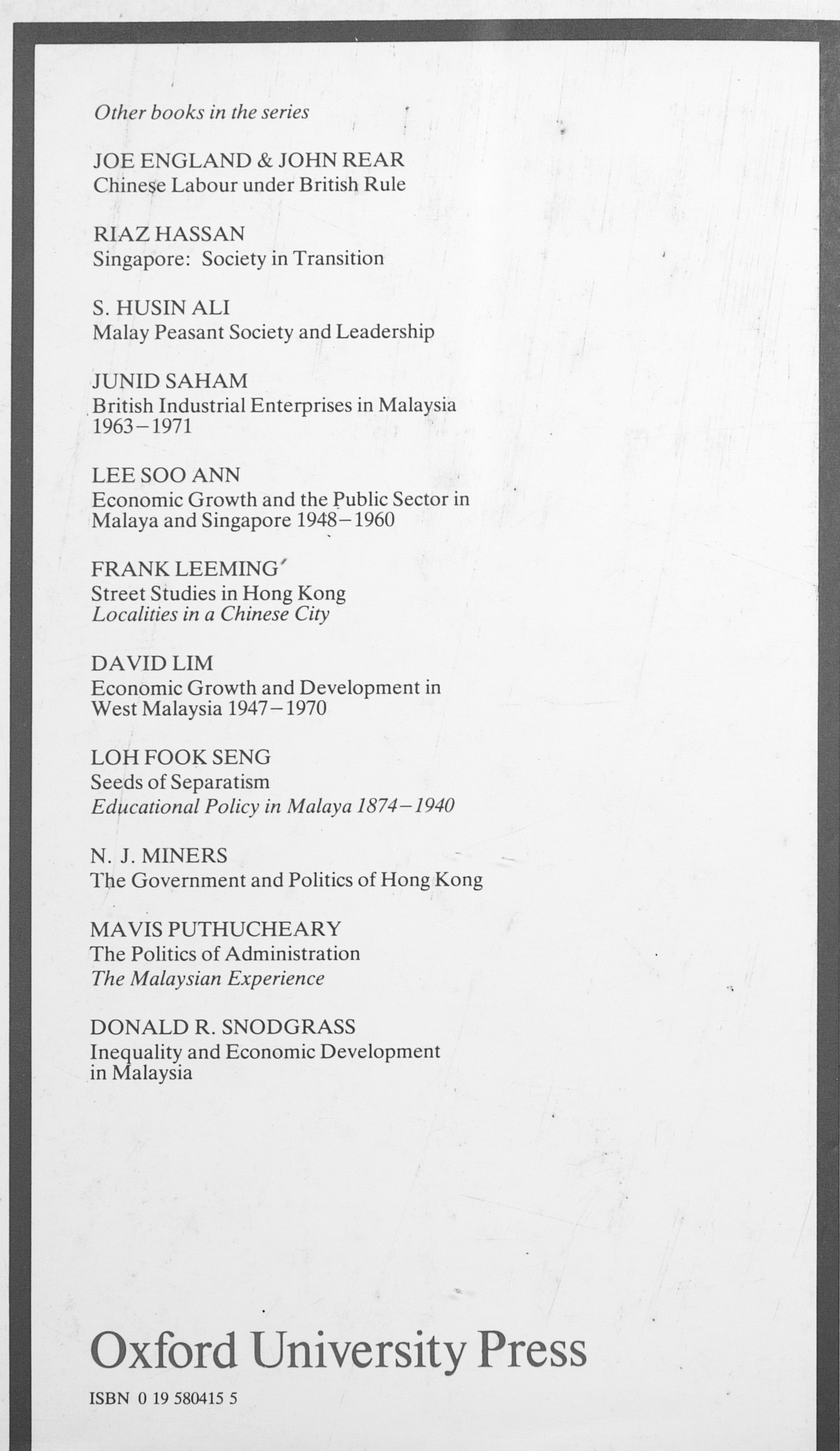 Other books in the series

JOE ENGLAND & JOHN REAR
Chinese Labour under British Rule

RIAZ HASSAN
Singapore: Society in Transition

S. HUSIN ALI
Malay Peasant Society and Leadership

JUNID SAHAM
British Industrial Enterprises in Malaysia 1963–1971

LEE SOO ANN
Economic Growth and the Public Sector in Malaya and Singapore 1948–1960

FRANK LEEMING
Street Studies in Hong Kong
Localities in a Chinese City

DAVID LIM
Economic Growth and Development in West Malaysia 1947–1970

LOH FOOK SENG
Seeds of Separatism
Educational Policy in Malaya 1874–1940

N. J. MINERS
The Government and Politics of Hong Kong

MAVIS PUTHUCHEARY
The Politics of Administration
The Malaysian Experience

DONALD R. SNODGRASS
Inequality and Economic Development in Malaysia

Oxford University Press

ISBN 0 19 580415 5